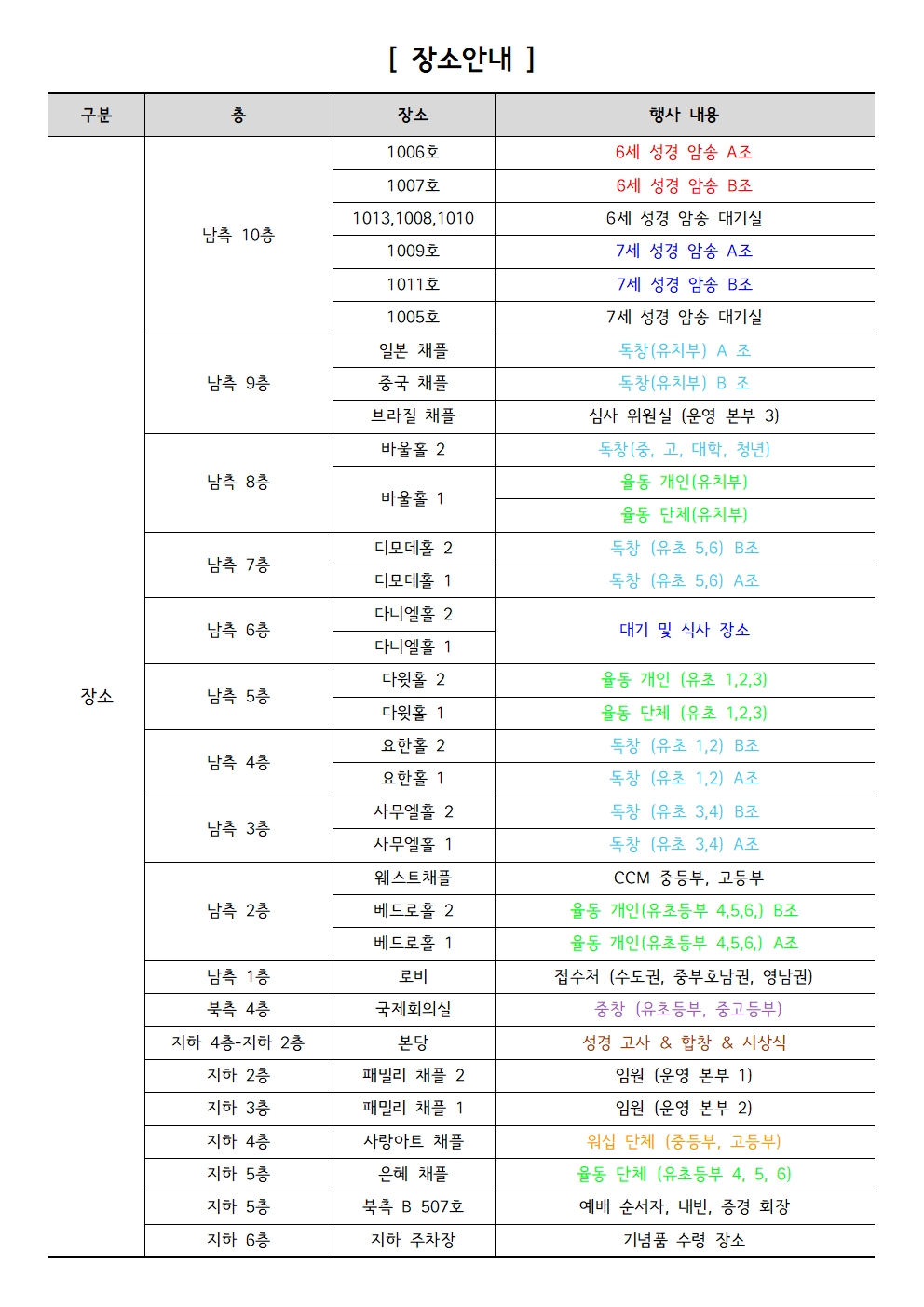 [ 장소안내 ]

| 구분 | 층 | 장소 | 행사 내용 |
|---|---|---|---|
| 장소 | 남측 10층 | 1006호 | 6세 성경 암송 A조 |
| | | 1007호 | 6세 성경 암송 B조 |
| | | 1013,1008,1010 | 6세 성경 암송 대기실 |
| | | 1009호 | 7세 성경 암송 A조 |
| | | 1011호 | 7세 성경 암송 B조 |
| | | 1005호 | 7세 성경 암송 대기실 |
| | 남측 9층 | 일본 채플 | 독창(유치부) A 조 |
| | | 중국 채플 | 독창(유치부) B 조 |
| | | 브라질 채플 | 심사 위원실 (운영 본부 3) |
| | 남측 8층 | 바울홀 2 | 독창(중, 고, 대학, 청년) |
| | | 바울홀 1 | 율동 개인(유치부) |
| | | | 율동 단체(유치부) |
| | 남측 7층 | 디모데홀 2 | 독창 (유초 5,6) B조 |
| | | 디모데홀 1 | 독창 (유초 5,6) A조 |
| | 남측 6층 | 다니엘홀 2 | 대기 및 식사 장소 |
| | | 다니엘홀 1 | |
| | 남측 5층 | 다윗홀 2 | 율동 개인 (유초 1,2,3) |
| | | 다윗홀 1 | 율동 단체 (유초 1,2,3) |
| | 남측 4층 | 요한홀 2 | 독창 (유초 1,2) B조 |
| | | 요한홀 1 | 독창 (유초 1,2) A조 |
| | 남측 3층 | 사무엘홀 2 | 독창 (유초 3,4) B조 |
| | | 사무엘홀 1 | 독창 (유초 3,4) A조 |
| | 남측 2층 | 웨스트채플 | CCM 중등부, 고등부 |
| | | 베드로홀 2 | 율동 개인(유초등부 4,5,6,) B조 |
| | | 베드로홀 1 | 율동 개인(유초등부 4,5,6,) A조 |
| | 남측 1층 | 로비 | 접수처 (수도권, 중부호남권, 영남권) |
| | 북측 4층 | 국제회의실 | 중창 (유초등부, 중고등부) |
| | 지하 4층-지하 2층 | 본당 | 성경 고사 & 합창 & 시상식 |
| | 지하 2층 | 패밀리 채플 2 | 임원 (운영 본부 1) |
| | 지하 3층 | 패밀리 채플 1 | 임원 (운영 본부 2) |
| | 지하 4층 | 사랑아트 채플 | 워십 단체 (중등부, 고등부) |
| | 지하 5층 | 은혜 채플 | 율동 단체 (유초등부 4, 5, 6) |
| | 지하 5층 | 북측 B 507호 | 예배 순서자, 내빈, 증경 회장 |
| | 지하 6층 | 지하 주차장 | 기념품 수령 장소 |